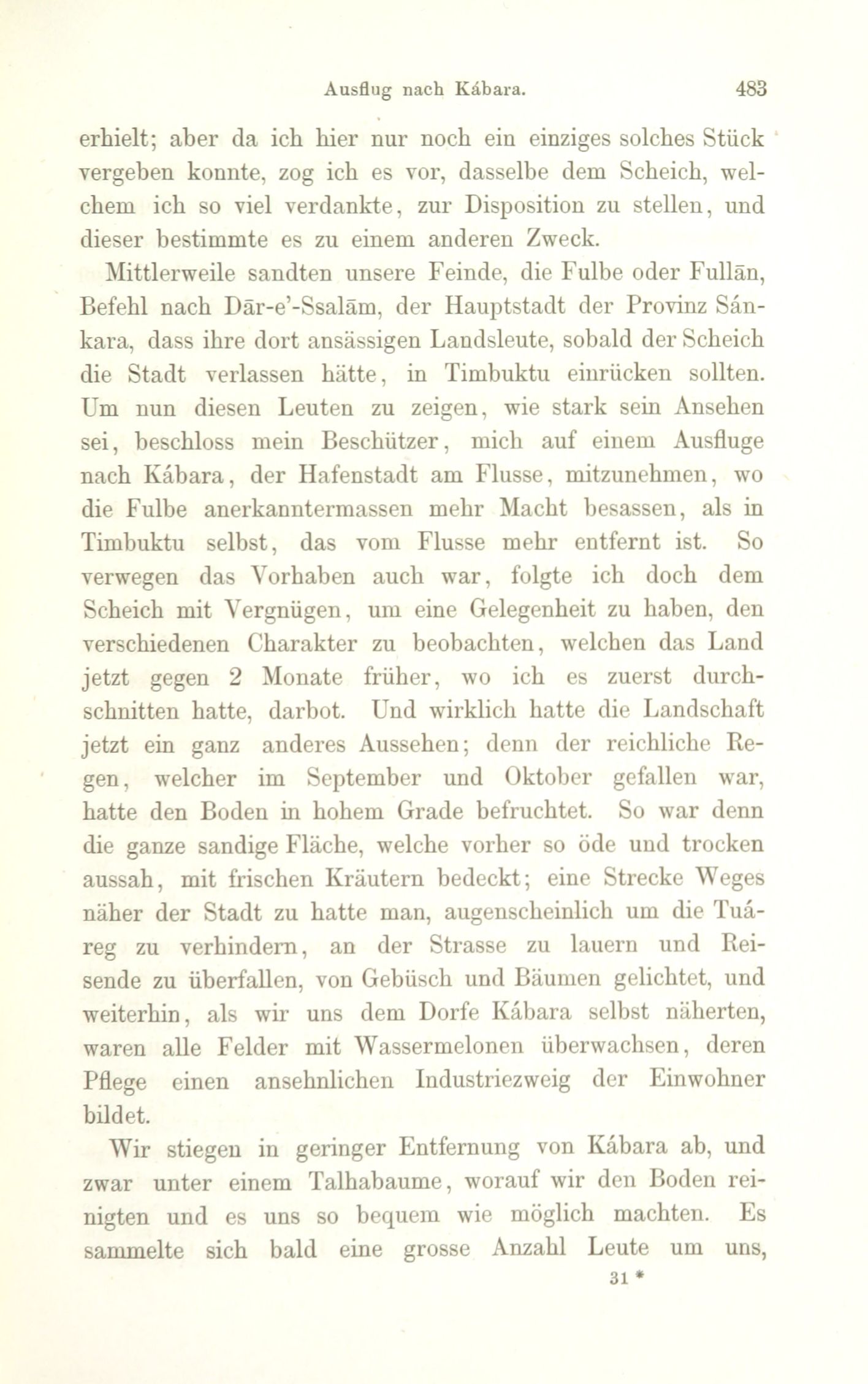 Ausflug nach Kábara. 483

erhielt; aber da ich hier nur noch ein einziges solches Stück vergeben konnte, zog ich es vor, dasselbe dem Scheich, welchem ich so viel verdankte, zur Disposition zu stellen, und dieser bestimmte es zu einem anderen Zweck.

Mittlerweile sandten unsere Feinde, die Fulbe oder Fullān, Befehl nach Dār-e'-Ssalām, der Hauptstadt der Provinz Sánkara, dass ihre dort ansässigen Landsleute, sobald der Scheich die Stadt verlassen hätte, in Timbuktu einrücken sollten. Um nun diesen Leuten zu zeigen, wie stark sein Ansehen sei, beschloss mein Beschützer, mich auf einem Ausfluge nach Kábara, der Hafenstadt am Flusse, mitzunehmen, wo die Fulbe anerkanntermassen mehr Macht besassen, als in Timbuktu selbst, das vom Flusse mehr entfernt ist. So verwegen das Vorhaben auch war, folgte ich doch dem Scheich mit Vergnügen, um eine Gelegenheit zu haben, den verschiedenen Charakter zu beobachten, welchen das Land jetzt gegen 2 Monate früher, wo ich es zuerst durchschnitten hatte, darbot. Und wirklich hatte die Landschaft jetzt ein ganz anderes Aussehen; denn der reichliche Regen, welcher im September und Oktober gefallen war, hatte den Boden in hohem Grade befruchtet. So war denn die ganze sandige Fläche, welche vorher so öde und trocken aussah, mit frischen Kräutern bedeckt; eine Strecke Weges näher der Stadt zu hatte man, augenscheinlich um die Tuáreg zu verhindern, an der Strasse zu lauern und Reisende zu überfallen, von Gebüsch und Bäumen gelichtet, und weiterhin, als wir uns dem Dorfe Kábara selbst näherten, waren alle Felder mit Wassermelonen überwachsen, deren Pflege einen ansehnlichen Industriezweig der Einwohner bildet.

Wir stiegen in geringer Entfernung von Kábara ab, und zwar unter einem Talhabaume, worauf wir den Boden reinigten und es uns so bequem wie möglich machten. Es sammelte sich bald eine grosse Anzahl Leute um uns,

31 *